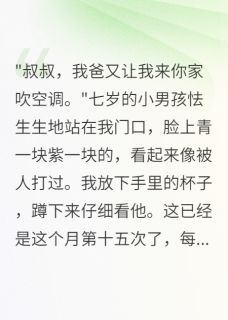 "叔叔，我爸又让我来你家吹空调。"七岁的小男孩怯生生地站在我门口，脸上青一块紫一块的，看起来像被人打过。我放下手里的杯子，蹲下来仔细看他。这已经是这个月第十五次了，每...